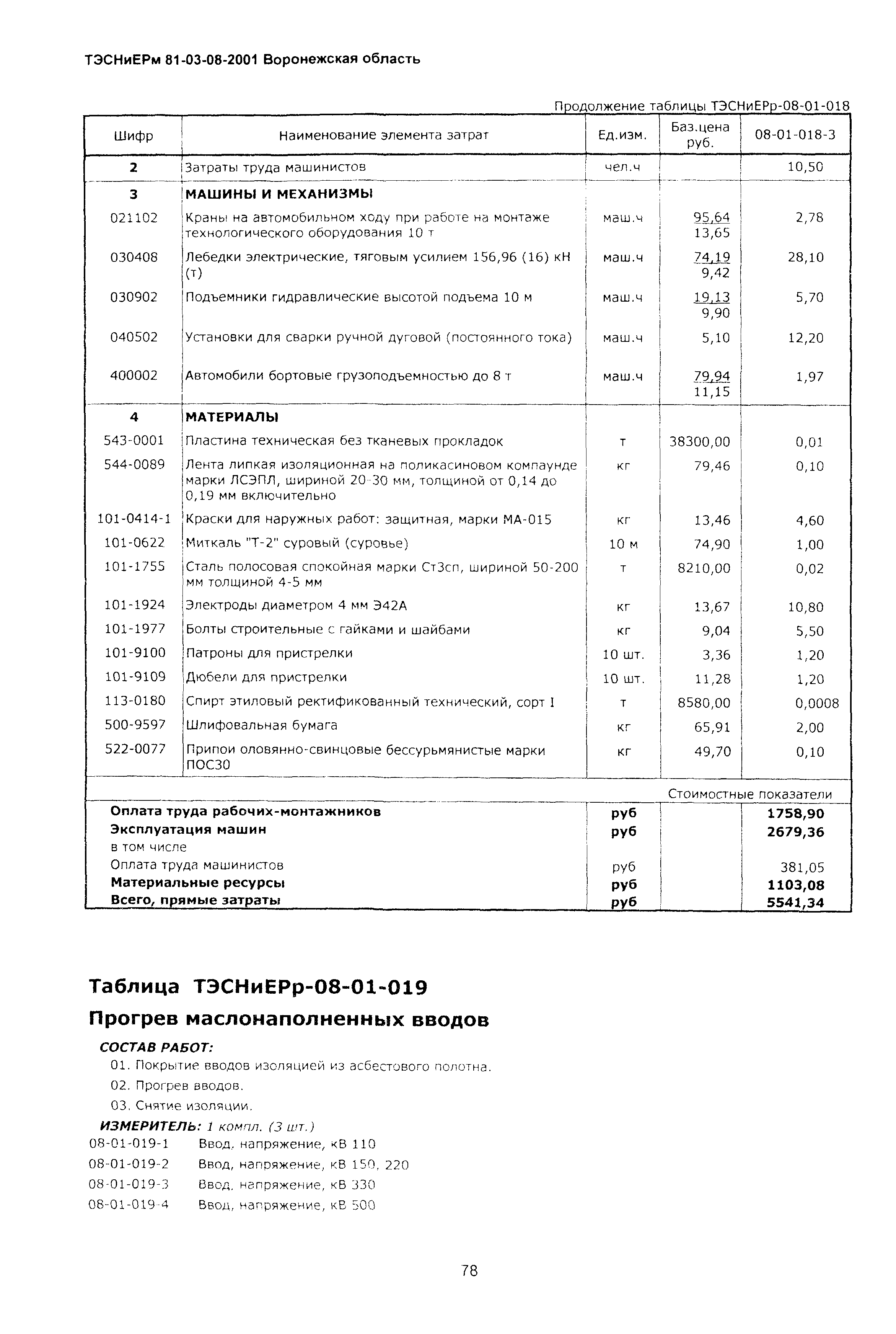 ТЭСНиЕРм 81-03-08-2001 Воронежская область

Продолжение таблицы ТЭСНиЕРр-08-01-018

| Шифр | Наименование элемента затрат | Ед.изм. | Баз.цена руб. | 08-01-018-3 |
|---|---|---|---|---|
| 2 | Затраты труда машинистов | чел.ч | | 10,50 |
| 3 | МАШИНЫ И МЕХАНИЗМЫ | | | |
| 021102 | Краны на автомобильном ходу при работе на монтаже технологического оборудования 10 т | маш.ч | 95,64 13,65 | 2,78 |
| 030408 | Лебедки электрические, тяговым усилием 156,96 (16) кН (т) | маш.ч | 74,19 9,42 | 28,10 |
| 030902 | Подъемники гидравлические высотой подъема 10 м | маш.ч | 19,13 9,90 | 5,70 |
| 040502 | Установки для сварки ручной дуговой (постоянного тока) | маш.ч | 5,10 | 12,20 |
| 400002 | Автомобили бортовые грузоподъемностью до 8 т | маш.ч | 79,94 11,15 | 1,97 |
| 4 | МАТЕРИАЛЫ | | | |
| 543-0001 | Пластина техническая без тканевых прокладок | т | 38300,00 | 0,01 |
| 544-0089 | Лента липкая изоляционная на поликасиновом компаунде марки ЛСЭПЛ, шириной 20-30 мм, толщиной от 0,14 до 0,19 мм включительно | кг | 79,46 | 0,10 |
| 101-0414-1 | Краски для наружных работ: защитная, марки МА-015 | кг | 13,46 | 4,60 |
| 101-0622 | Миткаль "Т-2" суровый (суровье) | 10 м | 74,90 | 1,00 |
| 101-1755 | Сталь полосовая спокойная марки Ст3сп, шириной 50-200 мм толщиной 4-5 мм | т | 8210,00 | 0,02 |
| 101-1924 | Электроды диаметром 4 мм Э42А | кг | 13,67 | 10,80 |
| 101-1977 | Болты строительные с гайками и шайбами | кг | 9,04 | 5,50 |
| 101-9100 | Патроны для пристрелки | 10 шт. | 3,36 | 1,20 |
| 101-9109 | Дюбели для пристрелки | 10 шт. | 11,28 | 1,20 |
| 113-0180 | Спирт этиловый ректификованный технический, сорт I | т | 8580,00 | 0,0008 |
| 500-9597 | Шлифовальная бумага | кг | 65,91 | 2,00 |
| 522-0077 | Припои оловянно-свинцовые бессурьмянистые марки ПОС30 | кг | 49,70 | 0,10 |
| | | | Стоимостные показатели | |
| | Оплата труда рабочих-монтажников | руб | | 1758,90 |
| | Эксплуатация машин | руб | | 2679,36 |
| | в том числе | | | |
| | Оплата труда машинистов | руб | | 381,05 |
| | Материальные ресурсы | руб | | 1103,08 |
| | Всего, прямые затраты | руб | | 5541,34 |

Таблица ТЭСНиЕРр-08-01-019

Прогрев маслонаполненных вводов

СОСТАВ РАБОТ:
01. Покрытие вводов изоляцией из асбестового полотна.
02. Прогрев вводов.
03. Снятие изоляции.

ИЗМЕРИТЕЛЬ: 1 компл. (3 шт.)
08-01-019-1 Ввод, напряжение, кВ 110
08-01-019-2 Ввод, напряжение, кВ 150, 220
08-01-019-3 Ввод, напряжение, кВ 330
08-01-019-4 Ввод, напряжение, кВ 500

78